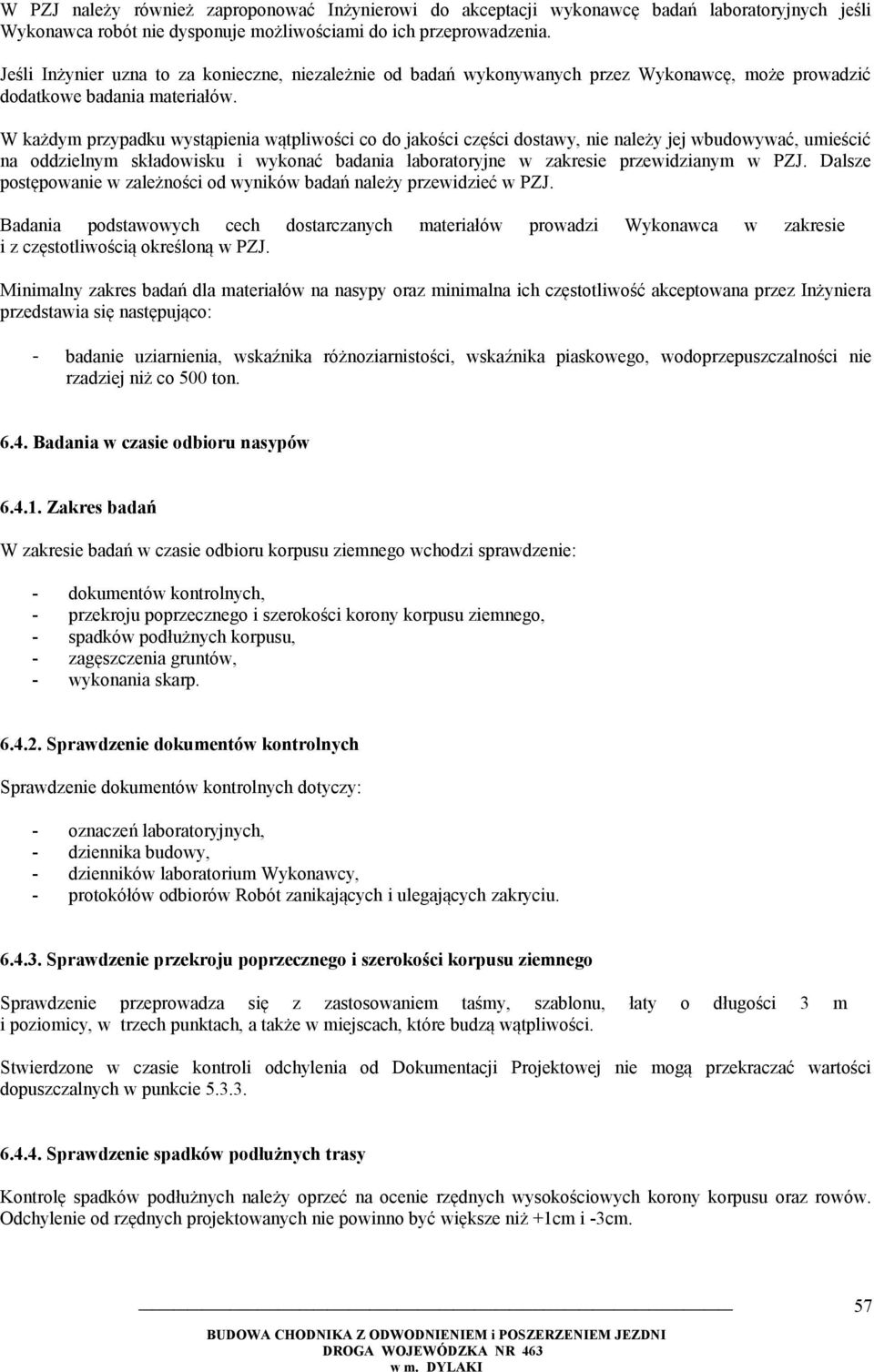 W PZJ należy również zaproponować Inżynierowi do akceptacji wykonawcę badań laboratoryjnych jeśli Wykonawca robót nie dysponuje możliwościami do ich przeprowadzenia.

Jeśli Inżynier uzna to za konieczne, niezależnie od badań wykonywanych przez Wykonawcę, może prowadzić dodatkowe badania materiałów.

W każdym przypadku wystąpienia wątpliwości co do jakości części dostawy, nie należy jej wbudowywać, umieścić na oddzielnym składowisku i wykonać badania laboratoryjne w zakresie przewidzianym w PZJ. Dalsze postępowanie w zależności od wyników badań należy przewidzieć w PZJ.

Badania podstawowych cech dostarczanych materiałów prowadzi Wykonawca w zakresie i z częstotliwością określoną w PZJ.

Minimalny zakres badań dla materiałów na nasypy oraz minimalna ich częstotliwość akceptowana przez Inżyniera przedstawia się następująco:

- badanie uziarnienia, wskaźnika różnoziarnistości, wskaźnika piaskowego, wodoprzepuszczalności nie rzadziej niż co 500 ton.

6.4. Badania w czasie odbioru nasypów

6.4.1. Zakres badań

W zakresie badań w czasie odbioru korpusu ziemnego wchodzi sprawdzenie:

- dokumentów kontrolnych,
- przekroju poprzecznego i szerokości korony korpusu ziemnego,
- spadków podłużnych korpusu,
- zagęszczenia gruntów,
- wykonania skarp.

6.4.2. Sprawdzenie dokumentów kontrolnych

Sprawdzenie dokumentów kontrolnych dotyczy:

- oznaczeń laboratoryjnych,
- dziennika budowy,
- dzienników laboratorium Wykonawcy,
- protokółów odbiorów Robót zanikających i ulegających zakryciu.

6.4.3. Sprawdzenie przekroju poprzecznego i szerokości korpusu ziemnego

Sprawdzenie przeprowadza się z zastosowaniem taśmy, szablonu, łaty o długości 3 m i poziomicy, w trzech punktach, a także w miejscach, które budzą wątpliwości.

Stwierdzone w czasie kontroli odchylenia od Dokumentacji Projektowej nie mogą przekraczać wartości dopuszczalnych w punkcie 5.3.3.

6.4.4. Sprawdzenie spadków podłużnych trasy

Kontrolę spadków podłużnych należy oprzeć na ocenie rzędnych wysokościowych korony korpusu oraz rowów. Odchylenie od rzędnych projektowanych nie powinno być większe niż +1cm i -3cm.

57

BUDOWA CHODNIKA Z ODWODNIENIEM i POSZERZENIEM JEZDNI
DROGA WOJEWÓDZKA NR 463
w m. DYLAKI